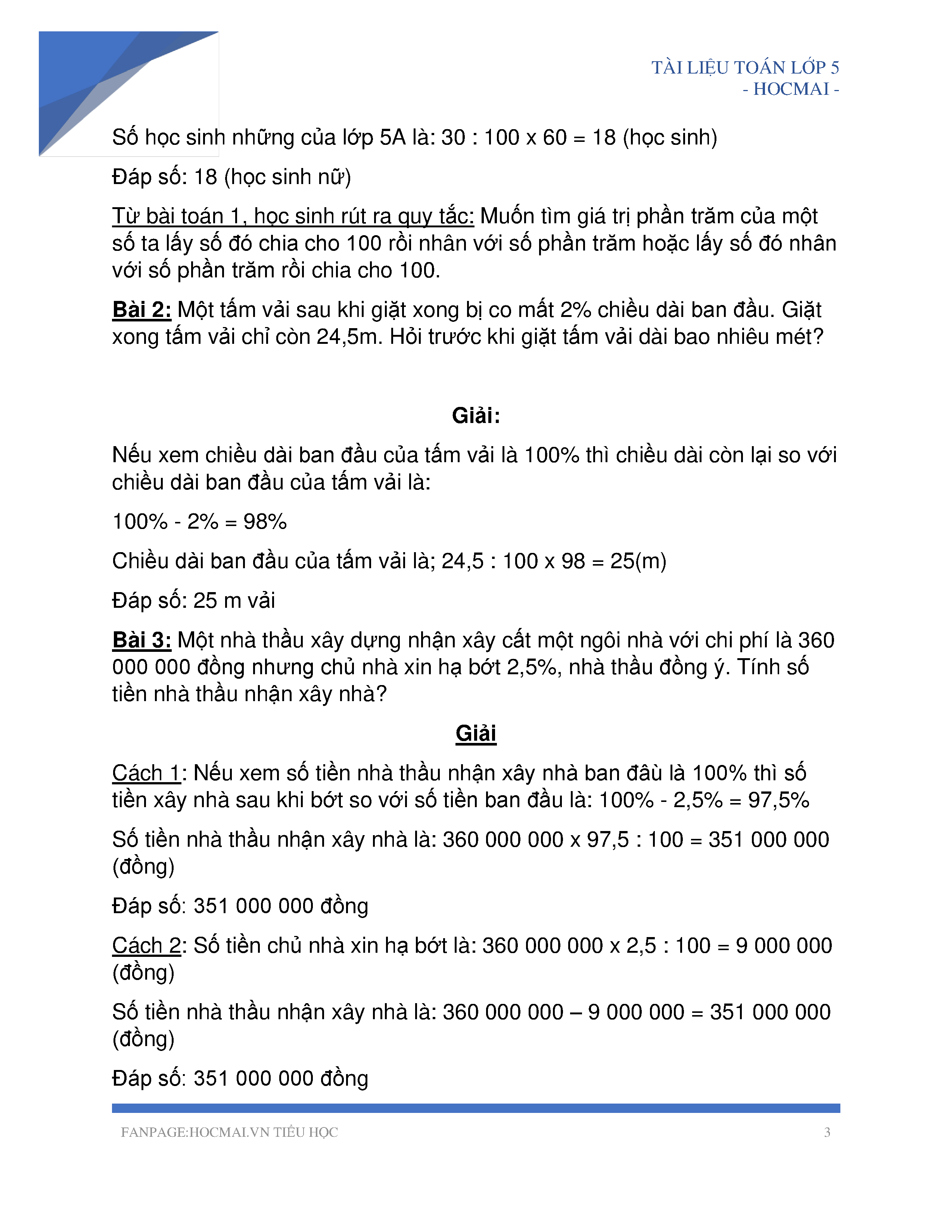 TÀI LIỆU TOÁN LỚP 5
- HOCMAI -

Số học sinh những của lớp 5A là: 30 : 100 x 60 = 18 (học sinh)

Đáp số: 18 (học sinh nữ)

Từ bài toán 1, học sinh rút ra quy tắc: Muốn tìm giá trị phần trăm của một số ta lấy số đó chia cho 100 rồi nhân với số phần trăm hoặc lấy số đó nhân với số phần trăm rồi chia cho 100.

Bài 2: Một tấm vải sau khi giặt xong bị co mất 2% chiều dài ban đầu. Giặt xong tấm vải chỉ còn 24,5m. Hỏi trước khi giặt tấm vải dài bao nhiêu mét?

Giải:

Nếu xem chiều dài ban đầu của tấm vải là 100% thì chiều dài còn lại so với chiều dài ban đầu của tấm vải là:

100% - 2% = 98%

Chiều dài ban đầu của tấm vải là; 24,5 : 100 x 98 = 25(m)

Đáp số: 25 m vải

Bài 3: Một nhà thầu xây dựng nhận xây cất một ngôi nhà với chi phí là 360 000 000 đồng nhưng chủ nhà xin hạ bớt 2,5%, nhà thầu đồng ý. Tính số tiền nhà thầu nhận xây nhà?

Giải

Cách 1: Nếu xem số tiền nhà thầu nhận xây nhà ban đâù là 100% thì số tiền xây nhà sau khi bớt so với số tiền ban đầu là: 100% - 2,5% = 97,5%

Số tiền nhà thầu nhận xây nhà là: 360 000 000 x 97,5 : 100 = 351 000 000 (đồng)

Đáp số: 351 000 000 đồng

Cách 2: Số tiền chủ nhà xin hạ bớt là: 360 000 000 x 2,5 : 100 = 9 000 000 (đồng)

Số tiền nhà thầu nhận xây nhà là: 360 000 000 – 9 000 000 = 351 000 000 (đồng)

Đáp số: 351 000 000 đồng

FANPAGE:HOCMAI.VN TIỂU HỌC 3